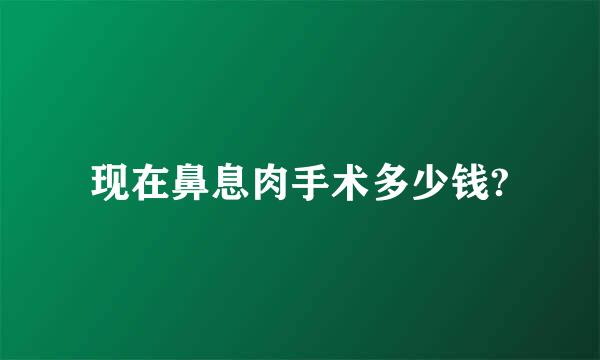 现在鼻息肉手术多少钱?